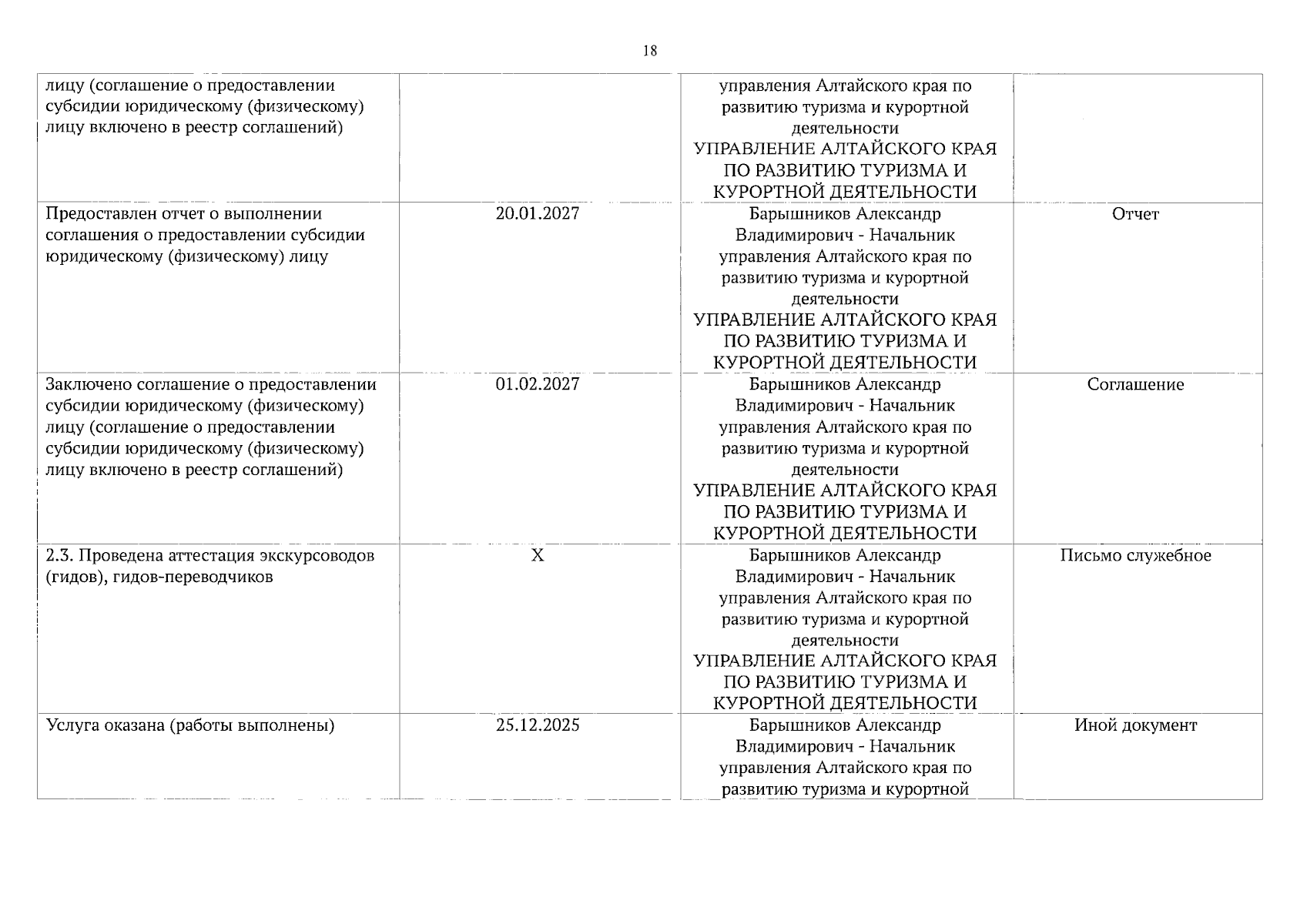 18

| | | | |
|---|---|---|---|
| лицу (соглашение о предоставлении субсидии юридическому (физическому) лицу включено в реестр соглашений) | | управления Алтайского края по развитию туризма и курортной деятельности УПРАВЛЕНИЕ АЛТАЙСКОГО КРАЯ ПО РАЗВИТИЮ ТУРИЗМА И КУРОРТНОЙ ДЕЯТЕЛЬНОСТИ | |
| Предоставлен отчет о выполнении соглашения о предоставлении субсидии юридическому (физическому) лицу | 20.01.2027 | Барышников Александр Владимирович - Начальник управления Алтайского края по развитию туризма и курортной деятельности УПРАВЛЕНИЕ АЛТАЙСКОГО КРАЯ ПО РАЗВИТИЮ ТУРИЗМА И КУРОРТНОЙ ДЕЯТЕЛЬНОСТИ | Отчет |
| Заключено соглашение о предоставлении субсидии юридическому (физическому) лицу (соглашение о предоставлении субсидии юридическому (физическому) лицу включено в реестр соглашений) | 01.02.2027 | Барышников Александр Владимирович - Начальник управления Алтайского края по развитию туризма и курортной деятельности УПРАВЛЕНИЕ АЛТАЙСКОГО КРАЯ ПО РАЗВИТИЮ ТУРИЗМА И КУРОРТНОЙ ДЕЯТЕЛЬНОСТИ | Соглашение |
| 2.3. Проведена аттестация экскурсоводов (гидов), гидов-переводчиков | X | Барышников Александр Владимирович - Начальник управления Алтайского края по развитию туризма и курортной деятельности УПРАВЛЕНИЕ АЛТАЙСКОГО КРАЯ ПО РАЗВИТИЮ ТУРИЗМА И КУРОРТНОЙ ДЕЯТЕЛЬНОСТИ | Письмо служебное |
| Услуга оказана (работы выполнены) | 25.12.2025 | Барышников Александр Владимирович - Начальник управления Алтайского края по развитию туризма и курортной | Иной документ |